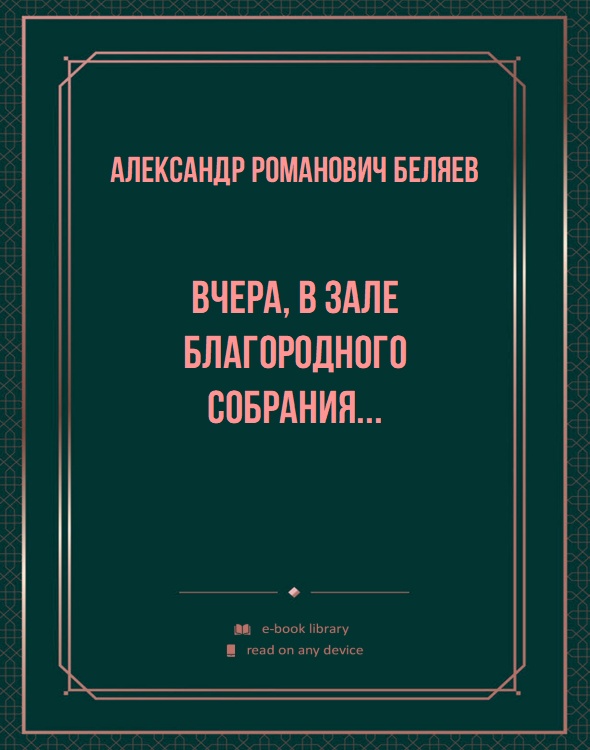 АЛЕКСАНДР РОМАНОВИЧ БЕЛЯЕВ

ВЧЕРА, В ЗАЛЕ БЛАГОРОДНОГО СОБРАНИЯ...

e-book library
read on any device